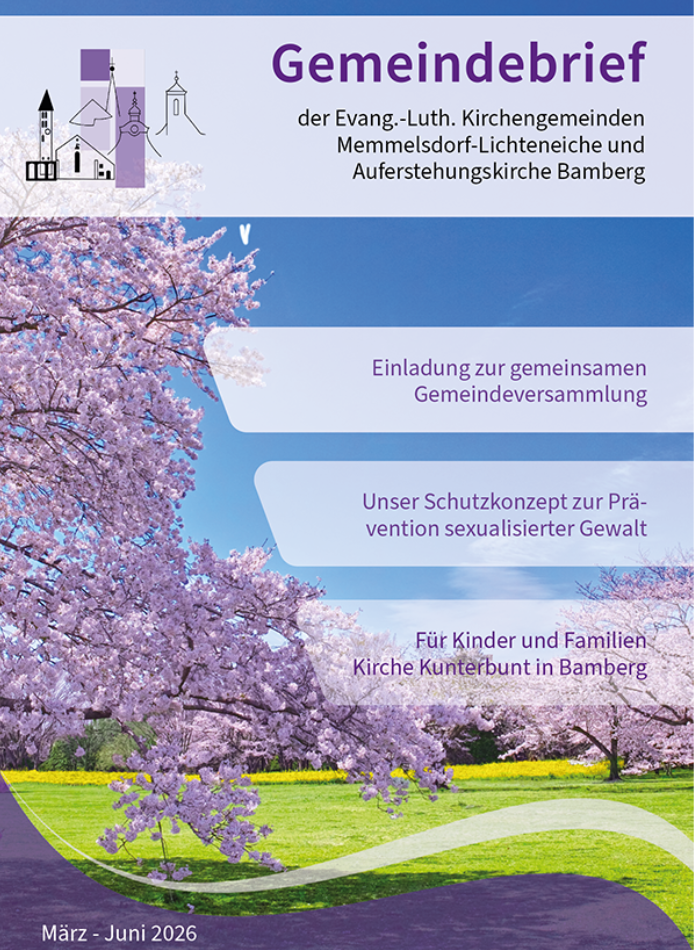 Gemeindebrief

der Evang.-Luth. Kirchengemeinden Memmelsdorf-Lichteneiche und Auferstehungskirche Bamberg

Einladung zur gemeinsamen Gemeindeversammlung

Unser Schutzkonzept zur Prävention sexualisierter Gewalt

Für Kinder und Familien Kirche Kunterbunt in Bamberg

März - Juni 2026